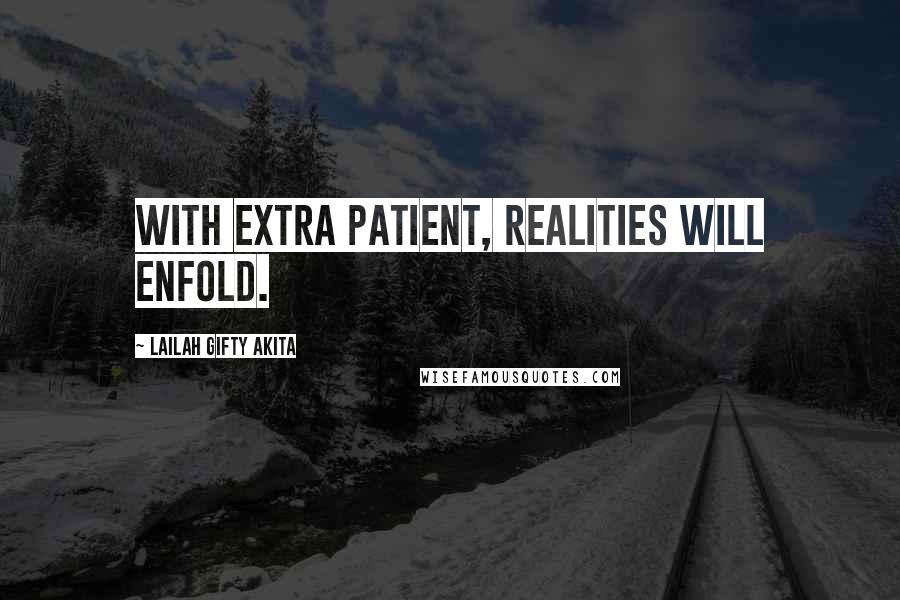 WITH EXTRA PATIENT, REALITIES WILL ENFOLD.

~ LAILAH GIFTY AKITA

WISEFAMOUSQUOTES.COM